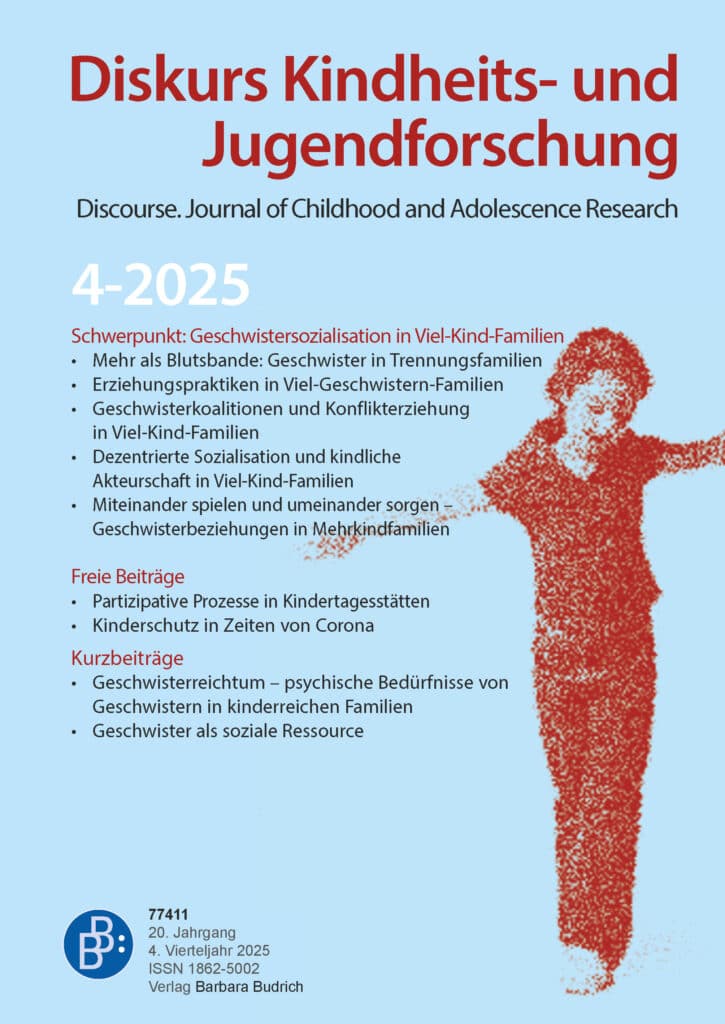 Diskurs Kindheits- und Jugendforschung

Discourse. Journal of Childhood and Adolescence Research

4-2025

Schwerpunkt: Geschwistersozialisation in Viel-Kind-Familien
• Mehr als Blutsbande: Geschwister in Trennungsfamilien
• Erziehungspraktiken in Viel-Geschwistern-Familien
• Geschwisterkoalitionen und Konflikterziehung in Viel-Kind-Familien
• Dezentrierte Sozialisation und kindliche Akteurschaft in Viel-Kind-Familien
• Miteinander spielen und umeinander sorgen – Geschwisterbeziehungen in Mehrkindfamilien

Freie Beiträge
• Partizipative Prozesse in Kindertagesstätten
• Kinderschutz in Zeiten von Corona

Kurzbeiträge
• Geschwisterreichtum – psychische Bedürfnisse von Geschwistern in kinderreichen Familien
• Geschwister als soziale Ressource

77411
20. Jahrgang
4. Vierteljahr 2025
ISSN 1862-5002
Verlag Barbara Budrich